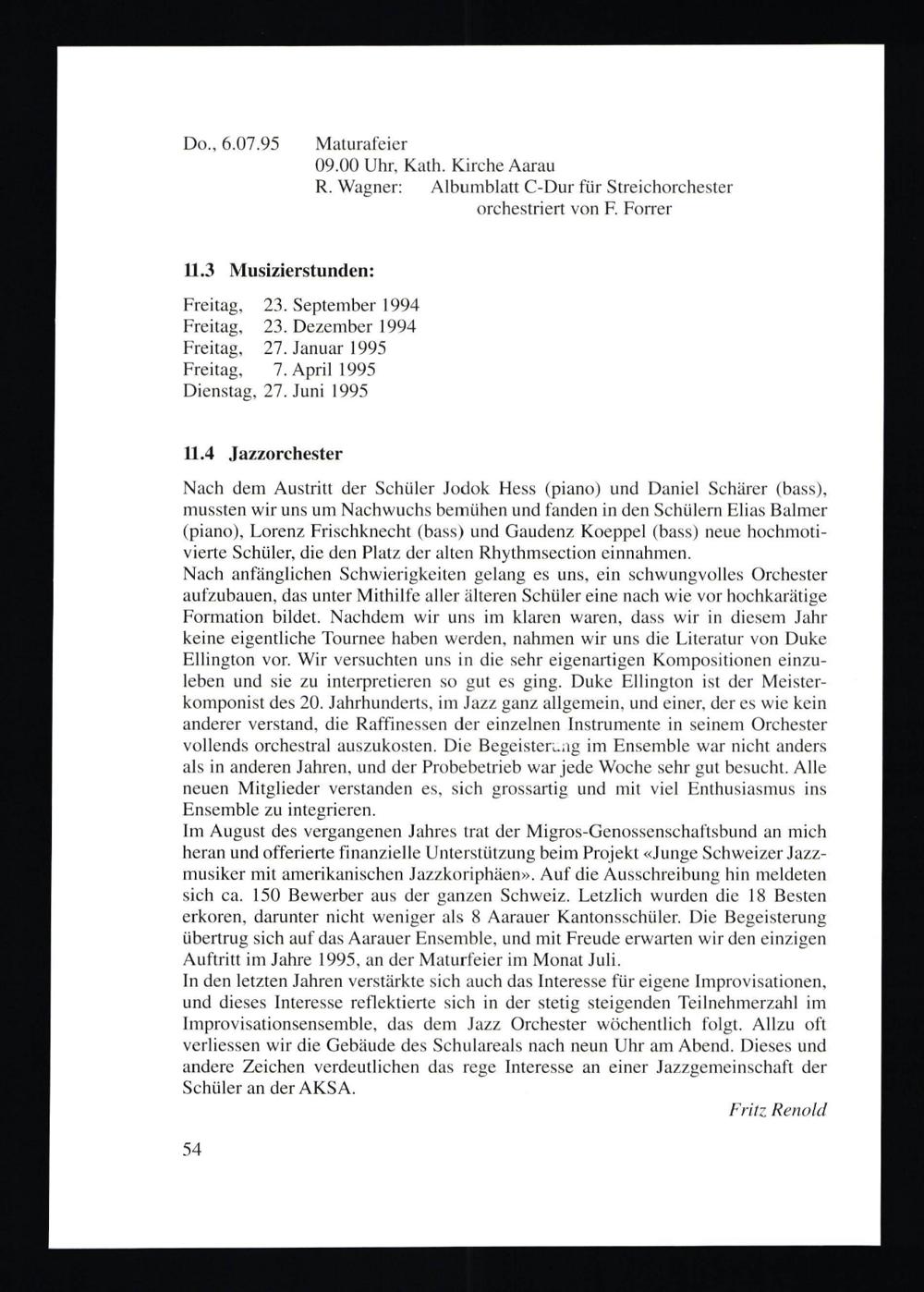 Do., 6.07.95 Maturafeier
09.00 Uhr, Kath. Kirche Aarau
R. Wagner: Albumblatt C-Dur für Streichorchester
orchestriert von F. Forrer

11.3 Musizierstunden:

Freitag, 23. September 1994
Freitag, 23. Dezember 1994
Freitag, 27. Januar 1995
Freitag, 7. April 1995
Dienstag, 27. Juni 1995

11.4 Jazzorchester

Nach dem Austritt der Schüler Jodok Hess (piano) und Daniel Schärer (bass), mussten wir uns um Nachwuchs bemühen und fanden in den Schülern Elias Balmer (piano), Lorenz Frischknecht (bass) und Gaudenz Koeppel (bass) neue hochmotivierte Schüler, die den Platz der alten Rhythmsection einnahmen.
Nach anfänglichen Schwierigkeiten gelang es uns, ein schwungvolles Orchester aufzubauen, das unter Mithilfe aller älteren Schüler eine nach wie vor hochkarätige Formation bildet. Nachdem wir uns im klaren waren, dass wir in diesem Jahr keine eigentliche Tournee haben werden, nahmen wir uns die Literatur von Duke Ellington vor. Wir versuchten uns in die sehr eigenartigen Kompositionen einzuleben und sie zu interpretieren so gut es ging. Duke Ellington ist der Meisterkomponist des 20. Jahrhunderts, im Jazz ganz allgemein, und einer, der es wie kein anderer verstand, die Raffinessen der einzelnen Instrumente in seinem Orchester vollends orchestral auszukosten. Die Begeisterung im Ensemble war nicht anders als in anderen Jahren, und der Probebetrieb war jede Woche sehr gut besucht. Alle neuen Mitglieder verstanden es, sich grossartig und mit viel Enthusiasmus ins Ensemble zu integrieren.
Im August des vergangenen Jahres trat der Migros-Genossenschaftsbund an mich heran und offerierte finanzielle Unterstützung beim Projekt «Junge Schweizer Jazzmusiker mit amerikanischen Jazzkoriphäen». Auf die Ausschreibung hin meldeten sich ca. 150 Bewerber aus der ganzen Schweiz. Letzlich wurden die 18 Besten erkoren, darunter nicht weniger als 8 Aarauer Kantonsschüler. Die Begeisterung übertrug sich auf das Aarauer Ensemble, und mit Freude erwarten wir den einzigen Auftritt im Jahre 1995, an der Maturfeier im Monat Juli.
In den letzten Jahren verstärkte sich auch das Interesse für eigene Improvisationen, und dieses Interesse reflektierte sich in der stetig steigenden Teilnehmerzahl im Improvisationsensemble, das dem Jazz Orchester wöchentlich folgt. Allzu oft verliessen wir die Gebäude des Schulareals nach neun Uhr am Abend. Dieses und andere Zeichen verdeutlichen das rege Interesse an einer Jazzgemeinschaft der Schüler an der AKSA.

Fritz Renold

54